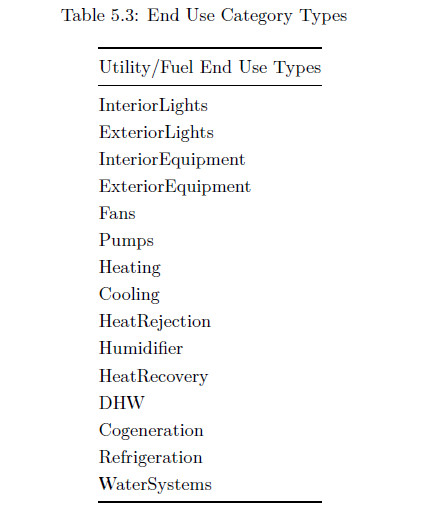 Table 5.3: End Use Category Types

| Utility/Fuel End Use Types |
|---|
| InteriorLights |
| ExteriorLights |
| InteriorEquipment |
| ExteriorEquipment |
| Fans |
| Pumps |
| Heating |
| Cooling |
| HeatRejection |
| Humidifier |
| HeatRecovery |
| DHW |
| Cogeneration |
| Refrigeration |
| WaterSystems |